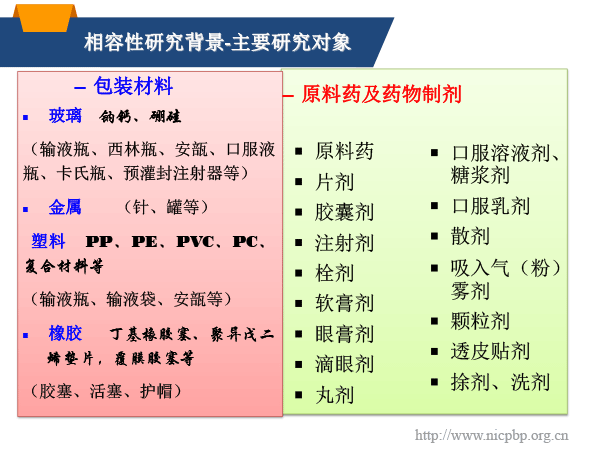 相容性研究背景-主要研究对象

– 包装材料

▪ 玻璃　钠钙、硼硅

（输液瓶、西林瓶、安瓿、口服液瓶、卡氏瓶、预灌封注射器等）

▪ 金属　（针、罐等）

塑料　PP、PE、PVC、PC、复合材料等

（输液瓶、输液袋、安瓿等）

▪ 橡胶　丁基橡胶塞、聚异戊二烯垫片，覆膜胶塞等

（胶塞、活塞、护帽）

– 原料药及药物制剂

▪ 原料药
▪ 片剂
▪ 胶囊剂
▪ 注射剂
▪ 栓剂
▪ 软膏剂
▪ 眼膏剂
▪ 滴眼剂
▪ 丸剂

▪ 口服溶液剂、糖浆剂
▪ 口服乳剂
▪ 散剂
▪ 吸入气（粉）雾剂
▪ 颗粒剂
▪ 透皮贴剂
▪ 搽剂、洗剂

http://www.nicpbp.org.cn